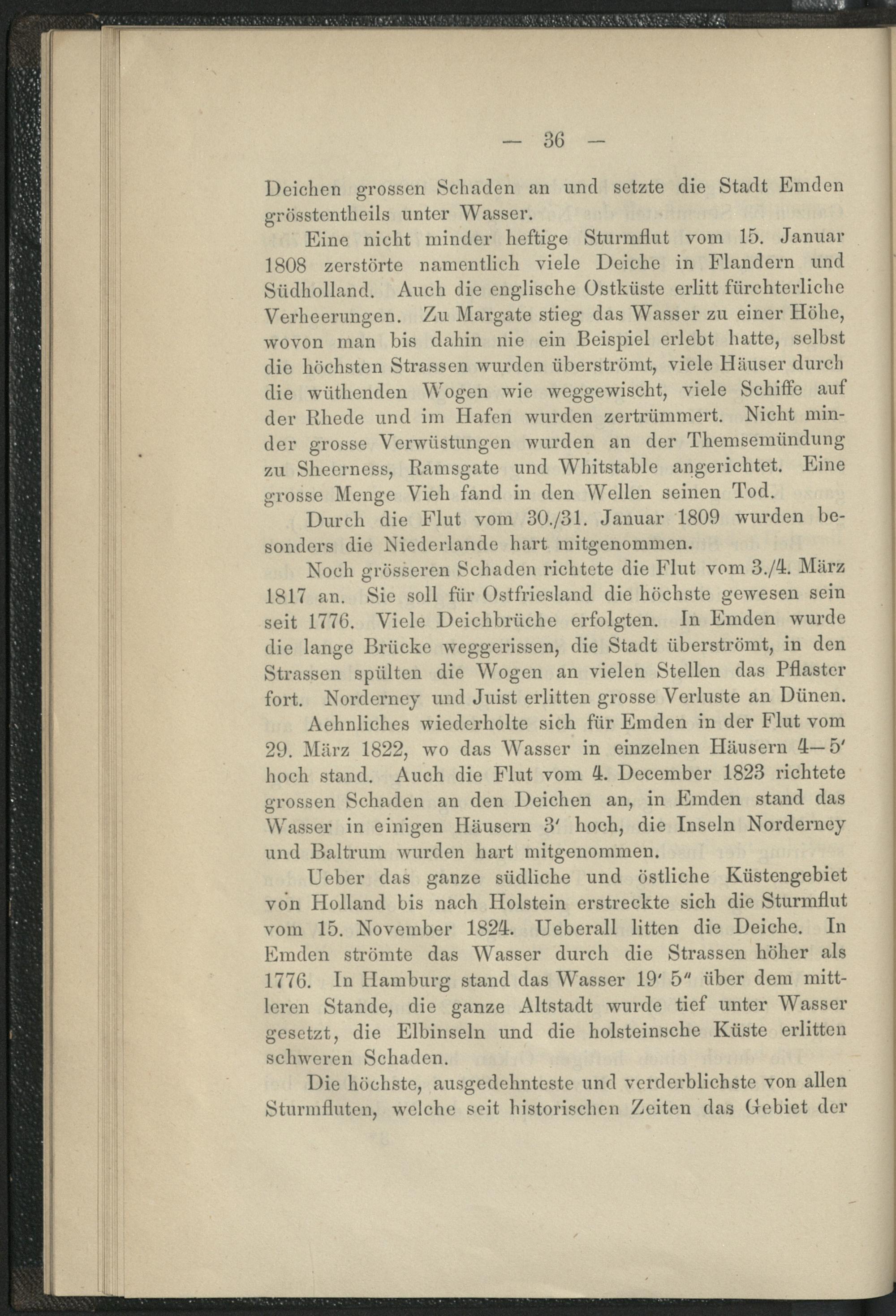 — 36 —

Deichen grossen Schaden an und setzte die Stadt Emden grösstentheils unter Wasser.

Eine nicht minder heftige Sturmflut vom 15. Januar 1808 zerstörte namentlich viele Deiche in Flandern und Südholland. Auch die englische Ostküste erlitt fürchterliche Verheerungen. Zu Margate stieg das Wasser zu einer Höhe, wovon man bis dahin nie ein Beispiel erlebt hatte, selbst die höchsten Strassen wurden überströmt, viele Häuser durch die wüthenden Wogen wie weggewischt, viele Schiffe auf der Rhede und im Hafen wurden zertrümmert. Nicht minder grosse Verwüstungen wurden an der Themsemündung zu Sheerness, Ramsgate und Whitstable angerichtet. Eine grosse Menge Vieh fand in den Wellen seinen Tod.

Durch die Flut vom 30./31. Januar 1809 wurden besonders die Niederlande hart mitgenommen.

Noch grösseren Schaden richtete die Flut vom 3./4. März 1817 an. Sie soll für Ostfriesland die höchste gewesen sein seit 1776. Viele Deichbrüche erfolgten. In Emden wurde die lange Brücke weggerissen, die Stadt überströmt, in den Strassen spülten die Wogen an vielen Stellen das Pflaster fort. Norderney und Juist erlitten grosse Verluste an Dünen.

Aehnliches wiederholte sich für Emden in der Flut vom 29. März 1822, wo das Wasser in einzelnen Häusern 4—5′ hoch stand. Auch die Flut vom 4. December 1823 richtete grossen Schaden an den Deichen an, in Emden stand das Wasser in einigen Häusern 3′ hoch, die Inseln Norderney und Baltrum wurden hart mitgenommen.

Ueber das ganze südliche und östliche Küstengebiet von Holland bis nach Holstein erstreckte sich die Sturmflut vom 15. November 1824. Ueberall litten die Deiche. In Emden strömte das Wasser durch die Strassen höher als 1776. In Hamburg stand das Wasser 19′ 5″ über dem mittleren Stande, die ganze Altstadt wurde tief unter Wasser gesetzt, die Elbinseln und die holsteinsche Küste erlitten schweren Schaden.

Die höchste, ausgedehnteste und verderblichste von allen Sturmfluten, welche seit historischen Zeiten das Gebiet der